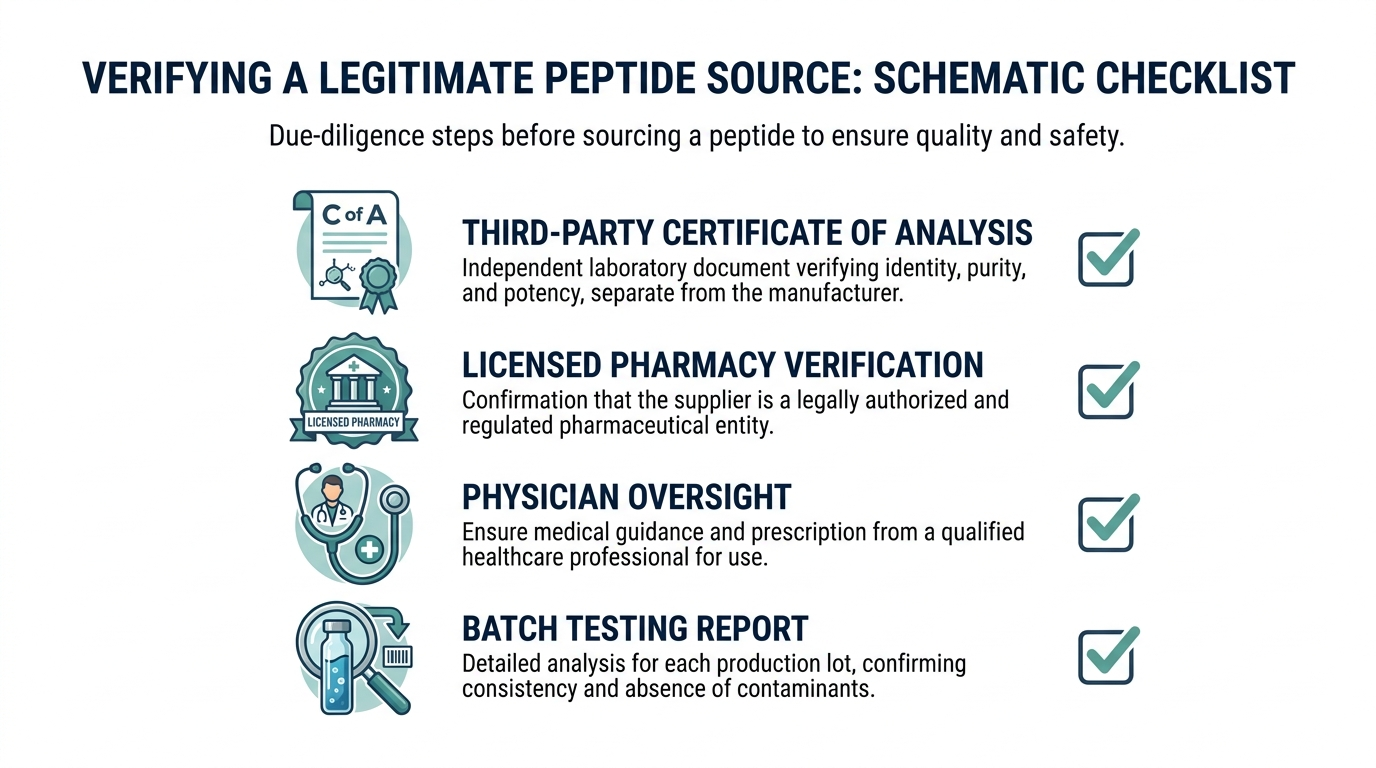 VERIFYING A LEGITIMATE PEPTIDE SOURCE: SCHEMATIC CHECKLIST

Due-diligence steps before sourcing a peptide to ensure quality and safety.

C of A

THIRD-PARTY CERTIFICATE OF ANALYSIS
Independent laboratory document verifying identity, purity, and potency, separate from the manufacturer.

LICENSED PHARMACY

LICENSED PHARMACY VERIFICATION
Confirmation that the supplier is a legally authorized and regulated pharmaceutical entity.

PHYSICIAN OVERSIGHT
Ensure medical guidance and prescription from a qualified healthcare professional for use.

BATCH TESTING REPORT
Detailed analysis for each production lot, confirming consistency and absence of contaminants.